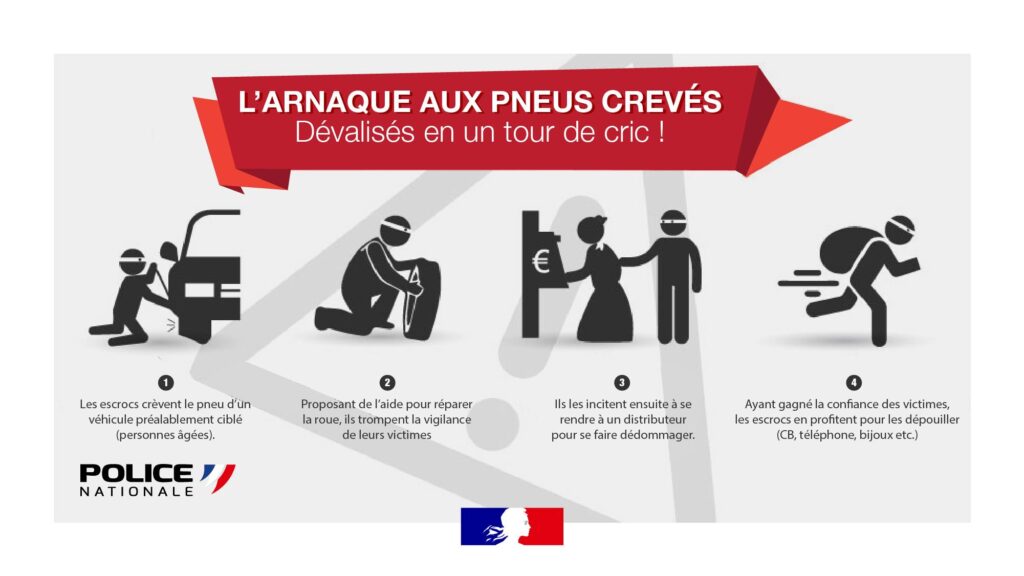 L'ARNAQUE AUX PNEUS CREVÉS
Dévalisés en un tour de cric !

€

1
Les escrocs crèvent le pneu d'un véhicule préalablement ciblé (personnes âgées).

2
Proposant de l'aide pour réparer la roue, ils trompent la vigilance de leurs victimes

3
Ils les incitent ensuite à se rendre à un distributeur pour se faire dédommager.

4
Ayant gagné la confiance des victimes, les escrocs en profitent pour les dépouiller (CB, téléphone, bijoux etc.)

POLICE NATIONALE